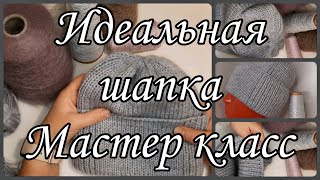 Идеальная шапка Мастер класс